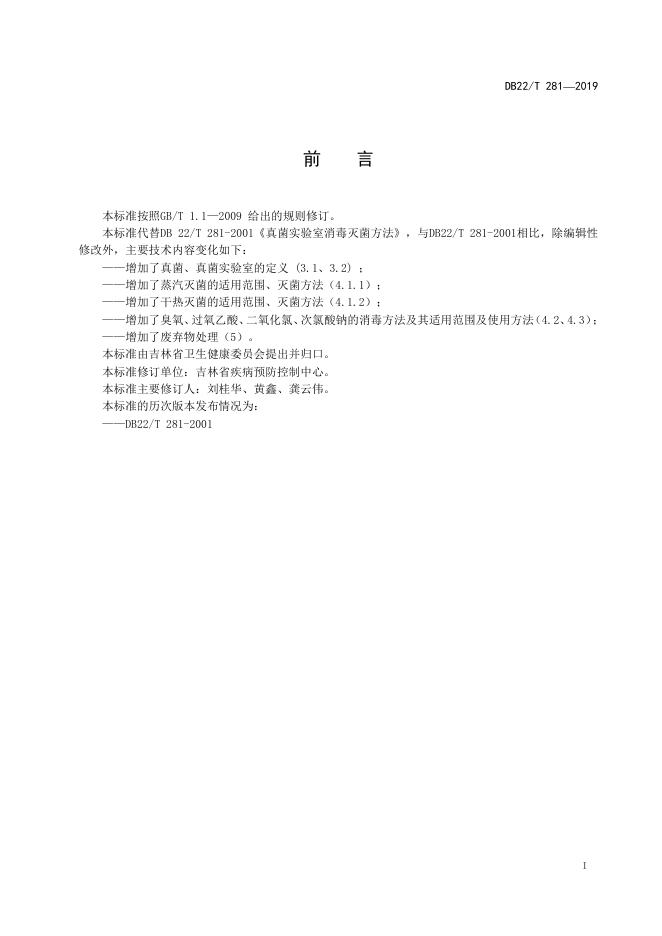 DB22/T 281—2019

前 言

本标准按照GB/T 1.1—2009给出的规则修订。

本标准代替DB 22/T 281-2001《真菌实验室消毒灭菌方法》，与DB22/T 281-2001相比，除编辑性修改外，主要技术内容变化如下：

——增加了真菌、真菌实验室的定义（3.1、3.2）；
——增加了蒸汽灭菌的适用范围、灭菌方法（4.1.1）；
——增加了干热灭菌的适用范围、灭菌方法（4.1.2）；
——增加了臭氧、过氧乙酸、二氧化氯、次氯酸钠的消毒方法及其适用范围及使用方法（4.2、4.3）；
——增加了废弃物处理（5）。

本标准由吉林省卫生健康委员会提出并归口。

本标准修订单位：吉林省疾病预防控制中心。

本标准主要修订人：刘桂华、黄鑫、龚云伟。

本标准的历次版本发布情况为：

——DB22/T 281-2001

I